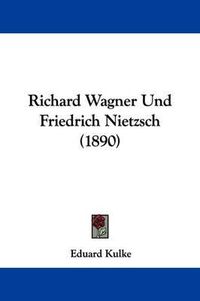 Richard Wagner Und Friedrich Nietzsch (1890)

Eduard Kulke